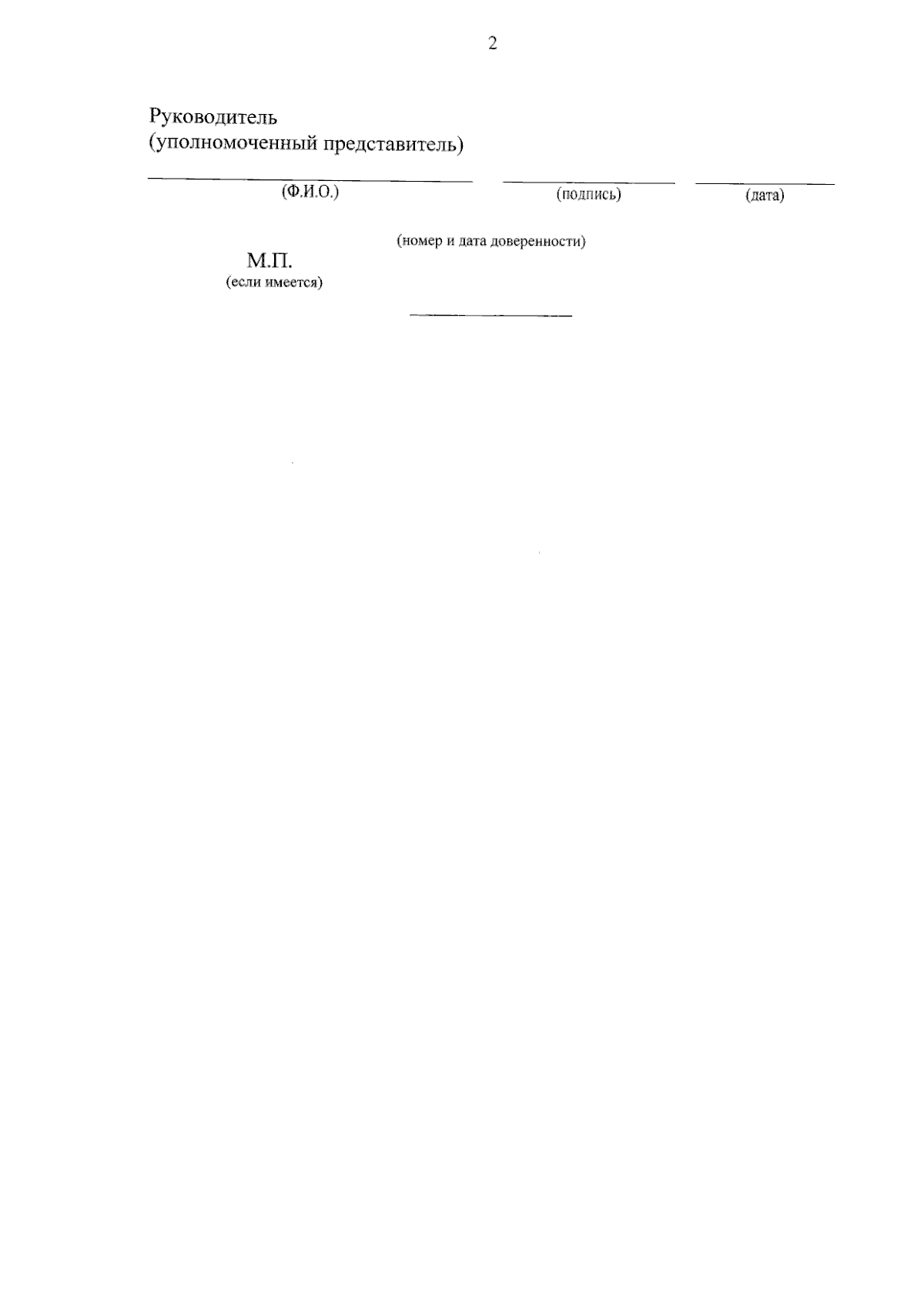 2

Руководитель
(уполномоченный представитель)

____ ____ ____
(Ф.И.О.) (подпись) (дата)

(номер и дата доверенности)

М.П.
(если имеется)